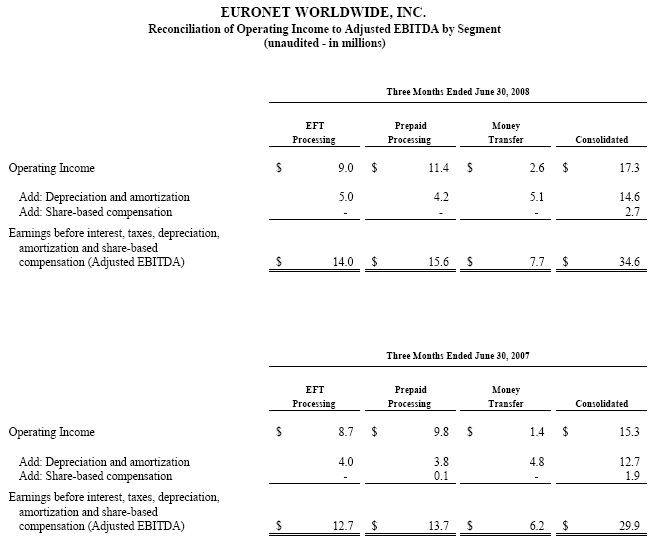 EURONET WORLDWIDE, INC.
Reconciliation of Operating Income to Adjusted EBITDA by Segment
(unaudited - in millions)

Three Months Ended June 30, 2008

| | EFT Processing | Prepaid Processing | Money Transfer | Consolidated |
|---|---|---|---|---|
| Operating Income | $ 9.0 | $ 11.4 | $ 2.6 | $ 17.3 |
| Add: Depreciation and amortization | 5.0 | 4.2 | 5.1 | 14.6 |
| Add: Share-based compensation | - | - | - | 2.7 |
| Earnings before interest, taxes, depreciation, amortization and share-based compensation (Adjusted EBITDA) | $ 14.0 | $ 15.6 | $ 7.7 | $ 34.6 |

Three Months Ended June 30, 2007

| | EFT Processing | Prepaid Processing | Money Transfer | Consolidated |
|---|---|---|---|---|
| Operating Income | $ 8.7 | $ 9.8 | $ 1.4 | $ 15.3 |
| Add: Depreciation and amortization | 4.0 | 3.8 | 4.8 | 12.7 |
| Add: Share-based compensation | - | 0.1 | - | 1.9 |
| Earnings before interest, taxes, depreciation, amortization and share-based compensation (Adjusted EBITDA) | $ 12.7 | $ 13.7 | $ 6.2 | $ 29.9 |